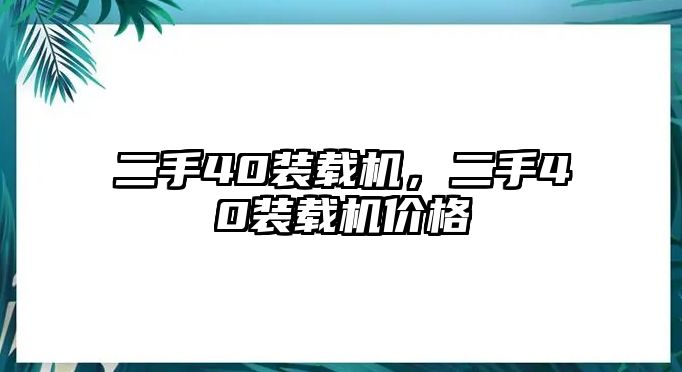 二手40装载机，二手40装载机价格